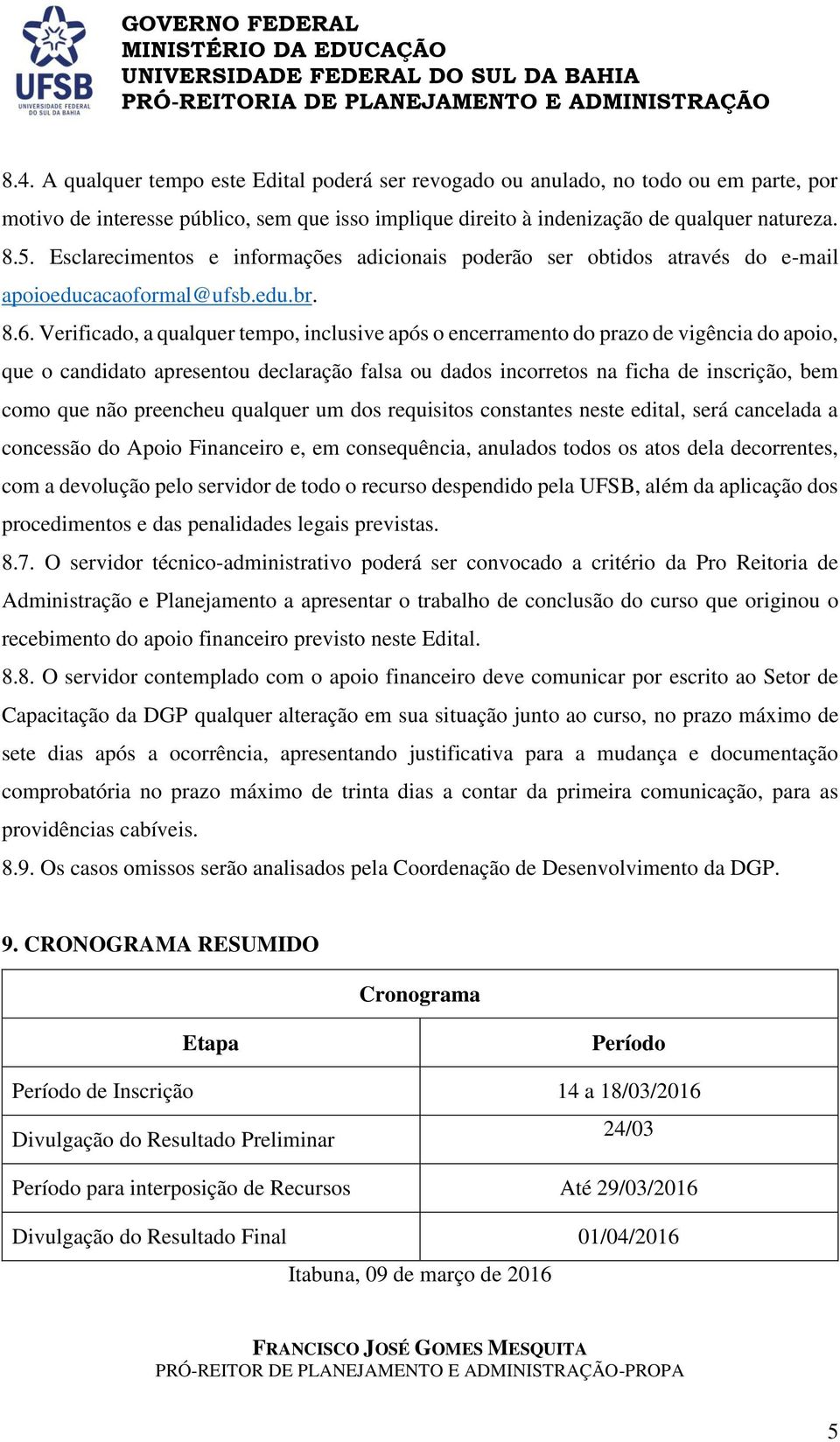 UFSB
UNIVERSIDADE FEDERAL DO SUL DA BAHIA

GOVERNO FEDERAL
MINISTÉRIO DA EDUCAÇÃO
UNIVERSIDADE FEDERAL DO SUL DA BAHIA
PRÓ-REITORIA DE PLANEJAMENTO E ADMINISTRAÇÃO

8.4. A qualquer tempo este Edital poderá ser revogado ou anulado, no todo ou em parte, por motivo de interesse público, sem que isso implique direito à indenização de qualquer natureza.
8.5. Esclarecimentos e informações adicionais poderão ser obtidos através do e-mail apoioeducacaoformal@ufsb.edu.br.
8.6. Verificado, a qualquer tempo, inclusive após o encerramento do prazo de vigência do apoio, que o candidato apresentou declaração falsa ou dados incorretos na ficha de inscrição, bem como que não preencheu qualquer um dos requisitos constantes neste edital, será cancelada a concessão do Apoio Financeiro e, em consequência, anulados todos os atos dela decorrentes, com a devolução pelo servidor de todo o recurso despendido pela UFSB, além da aplicação dos procedimentos e das penalidades legais previstas.
8.7. O servidor técnico-administrativo poderá ser convocado a critério da Pro Reitoria de Administração e Planejamento a apresentar o trabalho de conclusão do curso que originou o recebimento do apoio financeiro previsto neste Edital.
8.8. O servidor contemplado com o apoio financeiro deve comunicar por escrito ao Setor de Capacitação da DGP qualquer alteração em sua situação junto ao curso, no prazo máximo de sete dias após a ocorrência, apresentando justificativa para a mudança e documentação comprobatória no prazo máximo de trinta dias a contar da primeira comunicação, para as providências cabíveis.
8.9. Os casos omissos serão analisados pela Coordenação de Desenvolvimento da DGP.

9. CRONOGRAMA RESUMIDO

| Cronograma | |
|---|---|
| Etapa | Período |
| Período de Inscrição | 14 a 18/03/2016 |
| Divulgação do Resultado Preliminar | 24/03 |
| Período para interposição de Recursos | Até 29/03/2016 |
| Divulgação do Resultado Final | 01/04/2016 |

Itabuna, 09 de março de 2016

FRANCISCO JOSÉ GOMES MESQUITA
PRÓ-REITOR DE PLANEJAMENTO E ADMINISTRAÇÃO-PROPA

5